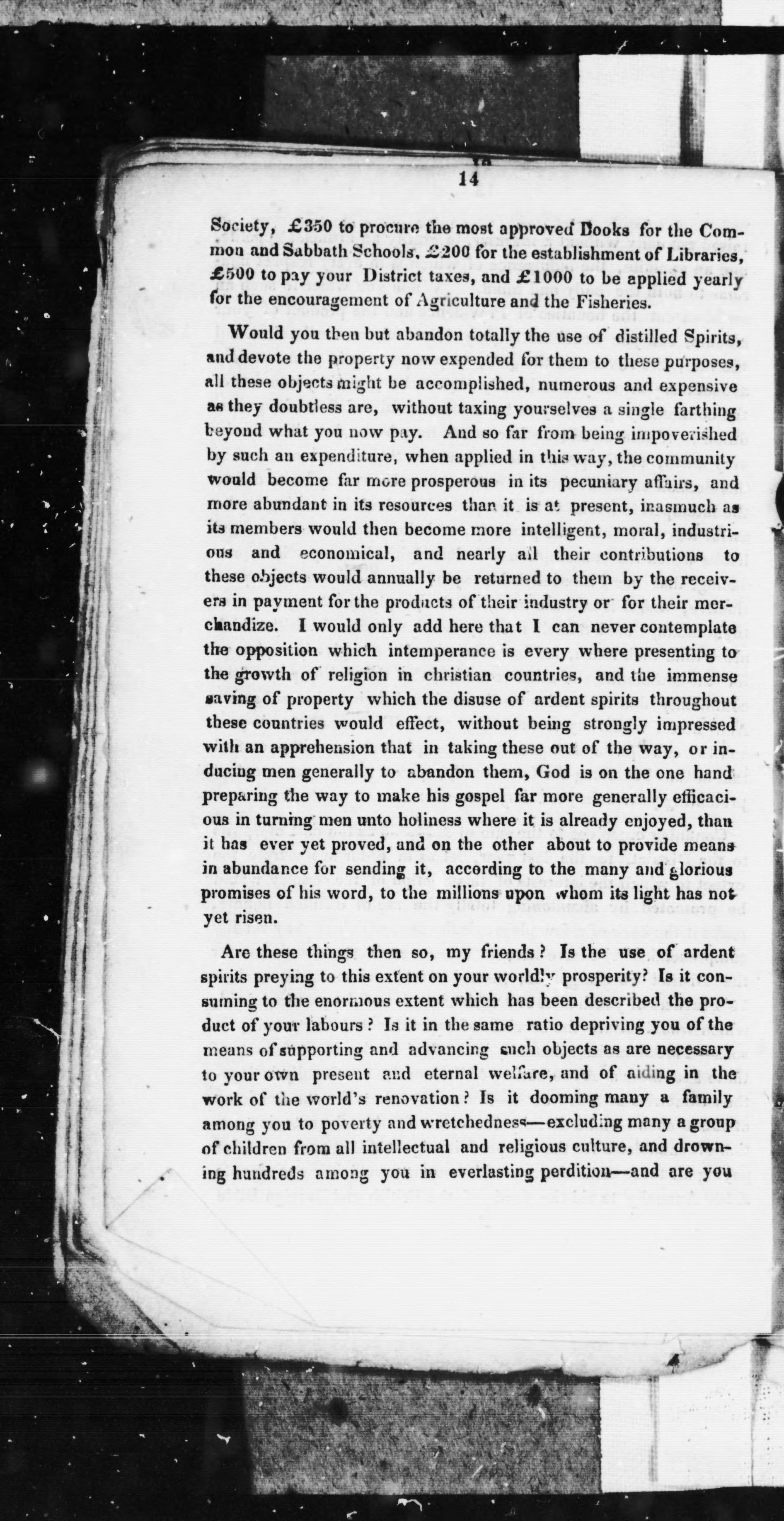 14

Society, £350 to procure the most approved Books for the Common and Sabbath Schools, £200 for the establishment of Libraries, £500 to pay your District taxes, and £1000 to be applied yearly for the encouragement of Agriculture and the Fisheries.

Would you then but abandon totally the use of distilled Spirits, and devote the property now expended for them to these purposes, all these objects might be accomplished, numerous and expensive as they doubtless are, without taxing yourselves a single farthing beyond what you now pay. And so far from being impoverished by such an expenditure, when applied in this way, the community would become far more prosperous in its pecuniary affairs, and more abundant in its resources than it is at present, inasmuch as its members would then become more intelligent, moral, industrious and economical, and nearly all their contributions to these objects would annually be returned to them by the receivers in payment for the products of their industry or for their merchandize. I would only add here that I can never contemplate the opposition which intemperance is every where presenting to the growth of religion in christian countries, and the immense saving of property which the disuse of ardent spirits throughout these countries would effect, without being strongly impressed with an apprehension that in taking these out of the way, or inducing men generally to abandon them, God is on the one hand preparing the way to make his gospel far more generally efficacious in turning men unto holiness where it is already enjoyed, than it has ever yet proved, and on the other about to provide means in abundance for sending it, according to the many and glorious promises of his word, to the millions upon whom its light has not yet risen.

Are these things then so, my friends? Is the use of ardent spirits preying to this extent on your worldly prosperity? Is it consuming to the enormous extent which has been described the product of your labours? Is it in the same ratio depriving you of the means of supporting and advancing such objects as are necessary to your own present and eternal welfare, and of aiding in the work of the world's renovation? Is it dooming many a family among you to poverty and wretchedness—excluding many a group of children from all intellectual and religious culture, and drowning hundreds among you in everlasting perdition—and are you